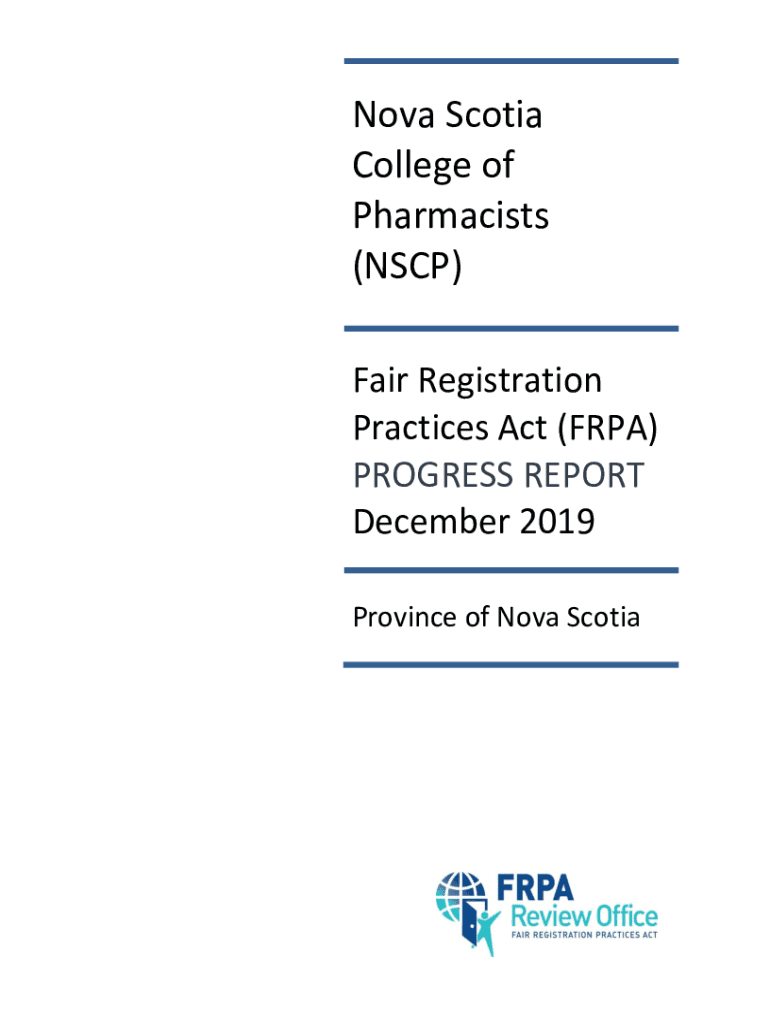 Nova Scotia College of Pharmacists (NSCP)

Fair Registration Practices Act (FRPA) PROGRESS REPORT December 2019

Province of Nova Scotia

FRPA Review Office
FAIR REGISTRATION PRACTICES ACT